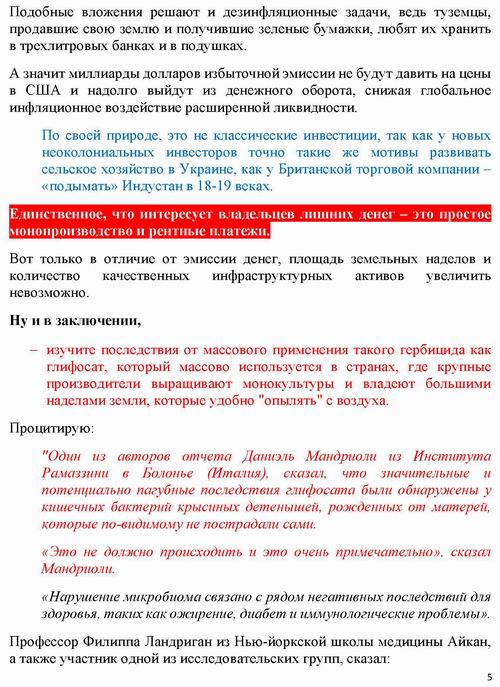 Подобные вложения решают и дезинфляционные задачи, ведь туземцы, продавшие свою землю и получившие зеленые бумажки, любят их хранить в трехлитровых банках и в подушках.

А значит миллиарды долларов избыточной эмиссии не будут давить на цены в США и надолго выйдут из денежного оборота, снижая глобальное инфляционное воздействие расширенной ликвидности.

По своей природе, это не классические инвестиции, так как у новых неоколониальных инвесторов точно такие же мотивы развивать сельское хозяйство в Украине, как у Британской торговой компании – «подымать» Индустан в 18-19 веках.

Единственное, что интересует владельцев лишних денег – это простое монопроизводство и рентные платежи.

Вот только в отличие от эмиссии денег, площадь земельных наделов и количество качественных инфраструктурных активов увеличить невозможно.

Ну и в заключении,

– изучите последствия от массового применения такого гербицида как глифосат, который массово используется в странах, где крупные производители выращивают монокультуры и владеют большими наделами земли, которые удобно "опылять" с воздуха.

Процитирую:

"Один из авторов отчета Даниэль Мандриоли из Института Рамаззини в Болонье (Италия), сказал, что значительные и потенциально пагубные последствия глифосата были обнаружены у кишечных бактерий крысиных детенышей, рожденных от матерей, которые по-видимому не пострадали сами.

«Это не должно происходить и это очень примечательно», сказал Мандриоли.

«Нарушение микробиома связано с рядом негативных последствий для здоровья, таких как ожирение, диабет и иммунологические проблемы».

Профессор Филиппа Ландриган из Нью-йоркской школы медицины Айкан, а также участник одной из исследовательских групп, сказал:

5